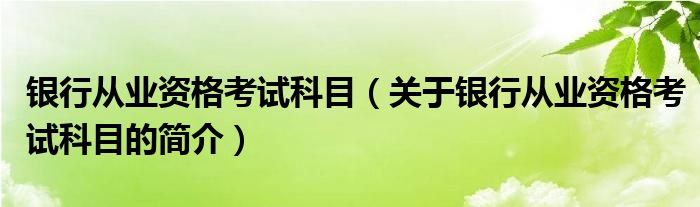 银行从业资格考试科目（关于银行从业资格考试科目的简介）